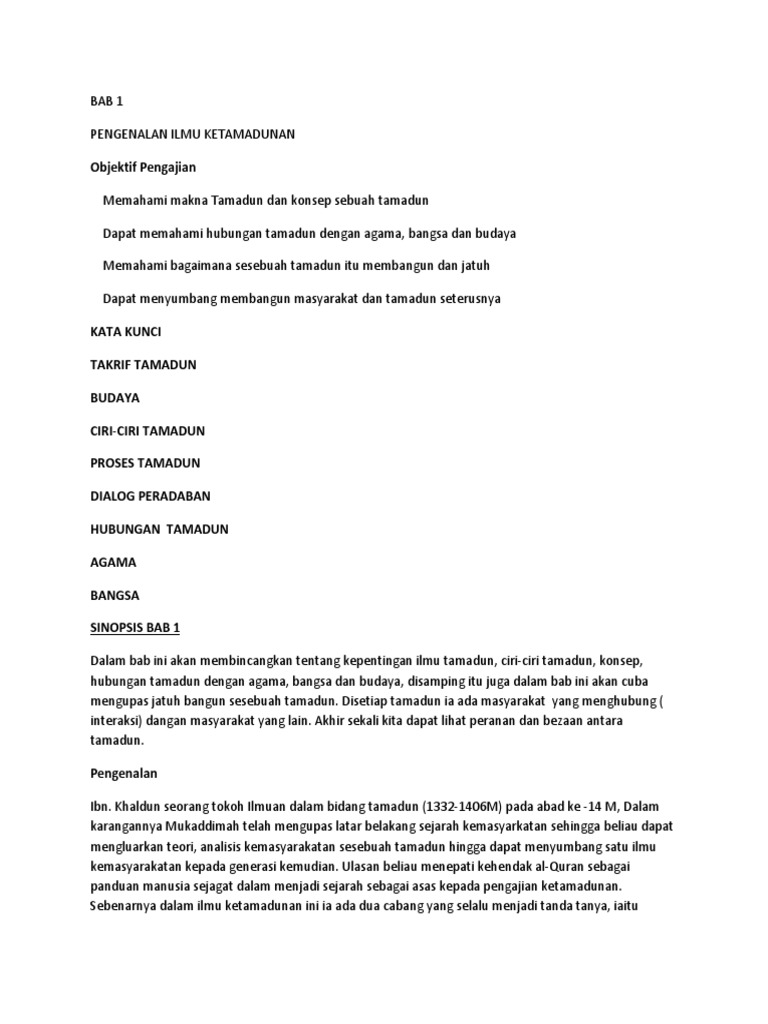 BAB 1

PENGENALAN ILMU KETAMADUNAN

Objektif Pengajian

Memahami makna Tamadun dan konsep sebuah tamadun

Dapat memahami hubungan tamadun dengan agama, bangsa dan budaya

Memahami bagaimana sesebuah tamadun itu membangun dan jatuh

Dapat menyumbang membangun masyarakat dan tamadun seterusnya

KATA KUNCI

TAKRIF TAMADUN

BUDAYA

CIRI-CIRI TAMADUN

PROSES TAMADUN

DIALOG PERADABAN

HUBUNGAN TAMADUN

AGAMA

BANGSA

SINOPSIS BAB 1

Dalam bab ini akan membincangkan tentang kepentingan ilmu tamadun, ciri-ciri tamadun, konsep, hubungan tamadun dengan agama, bangsa dan budaya, disamping itu juga dalam bab ini akan cuba mengupas jatuh bangun sesebuah tamadun. Disetiap tamadun ia ada masyarakat yang menghubung ( interaksi) dangan masyarakat yang lain. Akhir sekali kita dapat lihat peranan dan bezaan antara tamadun.

Pengenalan

Ibn. Khaldun seorang tokoh Ilmuan dalam bidang tamadun (1332-1406M) pada abad ke -14 M, Dalam karangannya Mukaddimah telah mengupas latar belakang sejarah kemasyarkatan sehingga beliau dapat mengluarkan teori, analisis kemasyarakatan sesebuah tamadun hingga dapat menyumbang satu ilmu kemasyarakatan kepada generasi kemudian. Ulasan beliau menepati kehendak al-Quran sebagai panduan manusia sejagat dalam menjadi sejarah sebagai asas kepada pengajian ketamadunan. Sebenarnya dalam ilmu ketamadunan ini ia ada dua cabang yang selalu menjadi tanda tanya, iaitu